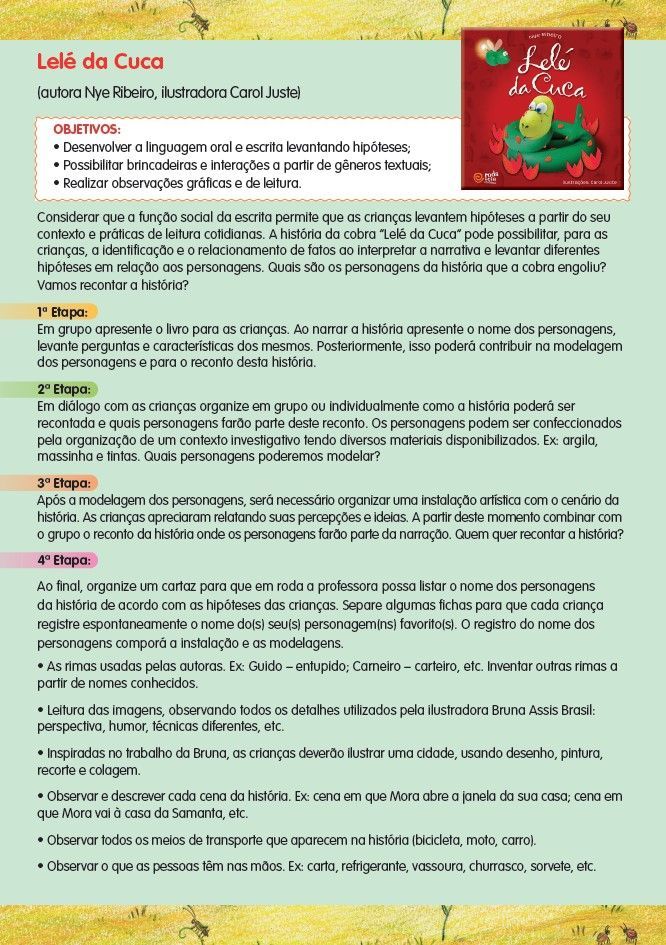 Lelé da Cuca

(autora Nye Ribeiro, ilustradora Carol Juste)

Nye Ribeiro

Lelé da Cuca

Ilustrações: Carol Juste

OBJETIVOS:
• Desenvolver a linguagem oral e escrita levantando hipóteses;
• Possibilitar brincadeiras e interações a partir de gêneros textuais;
• Realizar observações gráficas e de leitura.

Considerar que a função social da escrita permite que as crianças levantem hipóteses a partir do seu contexto e práticas de leitura cotidianas. A história da cobra "Lelé da Cuca" pode possibilitar, para as crianças, a identificação e o relacionamento de fatos ao interpretar a narrativa e levantar diferentes hipóteses em relação aos personagens. Quais são os personagens da história que a cobra engoliu? Vamos recontar a história?

1ª Etapa:
Em grupo apresente o livro para as crianças. Ao narrar a história apresente o nome dos personagens, levante perguntas e características dos mesmos. Posteriormente, isso poderá contribuir na modelagem dos personagens e para o reconto desta história.

2ª Etapa:
Em diálogo com as crianças organize em grupo ou individualmente como a história poderá ser recontada e quais personagens farão parte deste reconto. Os personagens podem ser confeccionados pela organização de um contexto investigativo tendo diversos materiais disponibilizados. Ex: argila, massinha e tintas. Quais personagens poderemos modelar?

3ª Etapa:
Após a modelagem dos personagens, será necessário organizar uma instalação artística com o cenário da história. As crianças apreciaram relatando suas percepções e ideias. A partir deste momento combinar com o grupo o reconto da história onde os personagens farão parte da narração. Quem quer recontar a história?

4ª Etapa:
Ao final, organize um cartaz para que em roda a professora possa listar o nome dos personagens da história de acordo com as hipóteses das crianças. Separe algumas fichas para que cada criança registre espontaneamente o nome do(s) seu(s) personagem(ns) favorito(s). O registro do nome dos personagens comporá a instalação e as modelagens.

• As rimas usadas pelas autoras. Ex: Guido – entupido; Carneiro – carteiro, etc. Inventar outras rimas a partir de nomes conhecidos.

• Leitura das imagens, observando todos os detalhes utilizados pela ilustradora Bruna Assis Brasil: perspectiva, humor, técnicas diferentes, etc.

• Inspiradas no trabalho da Bruna, as crianças deverão ilustrar uma cidade, usando desenho, pintura, recorte e colagem.

• Observar e descrever cada cena da história. Ex: cena em que Mora abre a janela da sua casa; cena em que Mora vai à casa da Samanta, etc.

• Observar todos os meios de transporte que aparecem na história (bicicleta, moto, carro).

• Observar o que as pessoas têm nas mãos. Ex: carta, refrigerante, vassoura, churrasco, sorvete, etc.